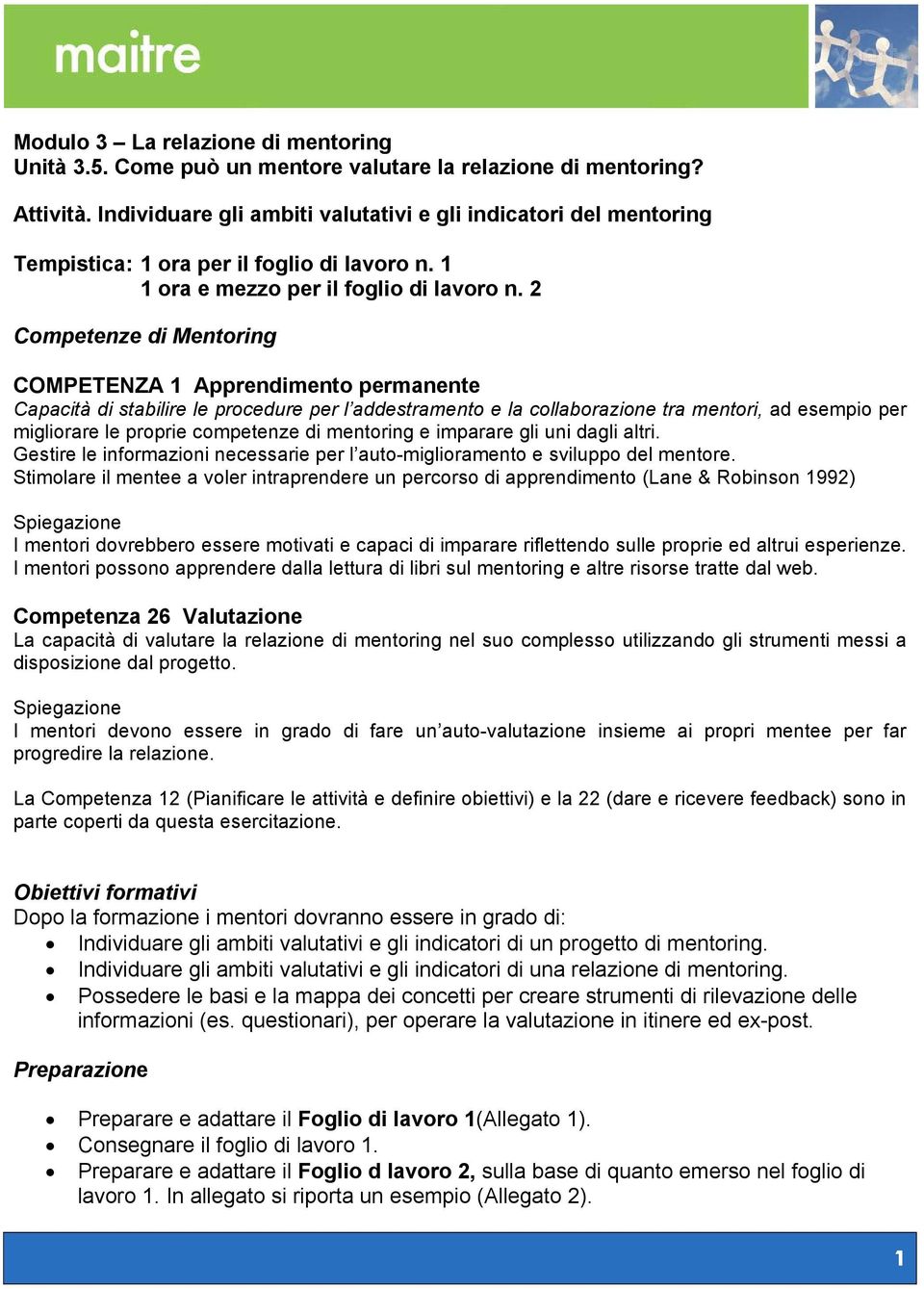 maitre

Modulo 3 – La relazione di mentoring
Unità 3.5. Come può un mentore valutare la relazione di mentoring?

Attività. Individuare gli ambiti valutativi e gli indicatori del mentoring

Tempistica: 1 ora per il foglio di lavoro n. 1
1 ora e mezzo per il foglio di lavoro n. 2

Competenze di Mentoring

COMPETENZA 1 Apprendimento permanente
Capacità di stabilire le procedure per l'addestramento e la collaborazione tra mentori, ad esempio per migliorare le proprie competenze di mentoring e imparare gli uni dagli altri.
Gestire le informazioni necessarie per l'auto-miglioramento e sviluppo del mentore.
Stimolare il mentee a voler intraprendere un percorso di apprendimento (Lane & Robinson 1992)

Spiegazione
I mentori dovrebbero essere motivati e capaci di imparare riflettendo sulle proprie ed altrui esperienze.
I mentori possono apprendere dalla lettura di libri sul mentoring e altre risorse tratte dal web.

Competenza 26 Valutazione
La capacità di valutare la relazione di mentoring nel suo complesso utilizzando gli strumenti messi a disposizione dal progetto.

Spiegazione
I mentori devono essere in grado di fare un'auto-valutazione insieme ai propri mentee per far progredire la relazione.

La Competenza 12 (Pianificare le attività e definire obiettivi) e la 22 (dare e ricevere feedback) sono in parte coperti da questa esercitazione.

Obiettivi formativi
Dopo la formazione i mentori dovranno essere in grado di:
• Individuare gli ambiti valutativi e gli indicatori di un progetto di mentoring.
• Individuare gli ambiti valutativi e gli indicatori di una relazione di mentoring.
• Possedere le basi e la mappa dei concetti per creare strumenti di rilevazione delle informazioni (es. questionari), per operare la valutazione in itinere ed ex-post.

Preparazione

• Preparare e adattare il Foglio di lavoro 1(Allegato 1).
• Consegnare il foglio di lavoro 1.
• Preparare e adattare il Foglio d lavoro 2, sulla base di quanto emerso nel foglio di lavoro 1. In allegato si riporta un esempio (Allegato 2).

1